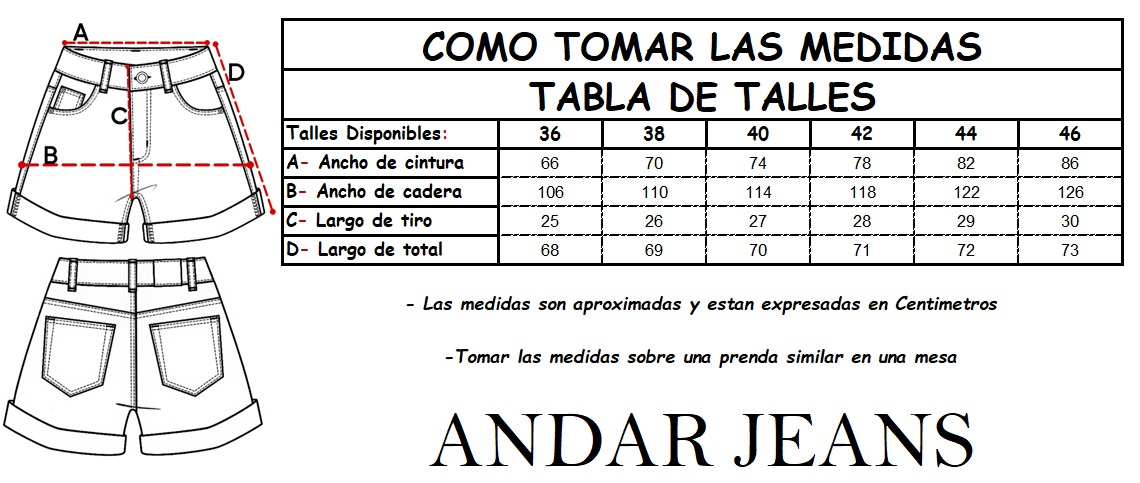 A
D
C
B

COMO TOMAR LAS MEDIDAS

TABLA DE TALLES

| Talles Disponibles: | 36 | 38 | 40 | 42 | 44 | 46 |
|---|---|---|---|---|---|---|
| A- Ancho de cintura | 66 | 70 | 74 | 78 | 82 | 86 |
| B- Ancho de cadera | 106 | 110 | 114 | 118 | 122 | 126 |
| C- Largo de tiro | 25 | 26 | 27 | 28 | 29 | 30 |
| D- Largo de total | 68 | 69 | 70 | 71 | 72 | 73 |

- Las medidas son aproximadas y estan expresadas en Centimetros

-Tomar las medidas sobre una prenda similar en una mesa

ANDAR JEANS